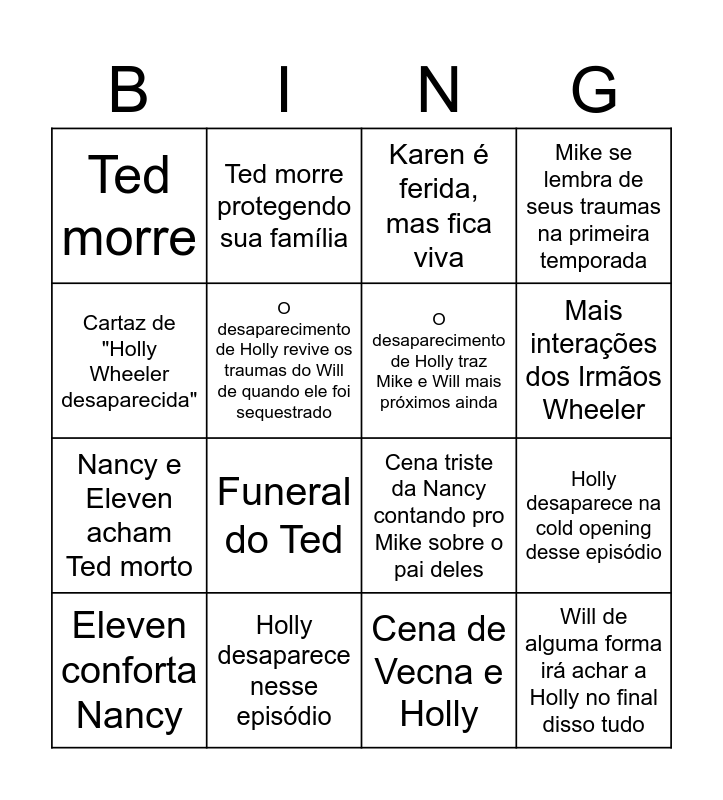 | B | I | N | G |
|---|---|---|---|
| Ted morre | Ted morre protegendo sua família | Karen é ferida, mas fica viva | Mike se lembra de seus traumas na primeira temporada |
| Cartaz de "Holly Wheeler desaparecida" | O desaparecimento de Holly revive os traumas do Will de quando ele foi sequestrado | O desaparecimento de Holly traz Mike e Will mais próximos ainda | Mais interações dos Irmãos Wheeler |
| Nancy e Eleven acham Ted morto | Funeral do Ted | Cena triste da Nancy contando pro Mike sobre o pai deles | Holly desaparece na cold opening desse episódio |
| Eleven conforta Nancy | Holly desaparece nesse episódio | Cena de Vecna e Holly | Will de alguma forma irá achar a Holly no final disso tudo |